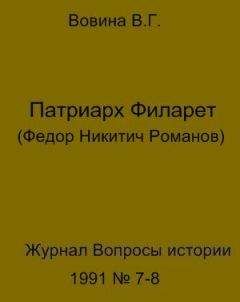 Вовина В.Г.

Патриарх Филарет
(Федор Никитич Романов)

Журнал Вопросы истории

1991 № 7-8